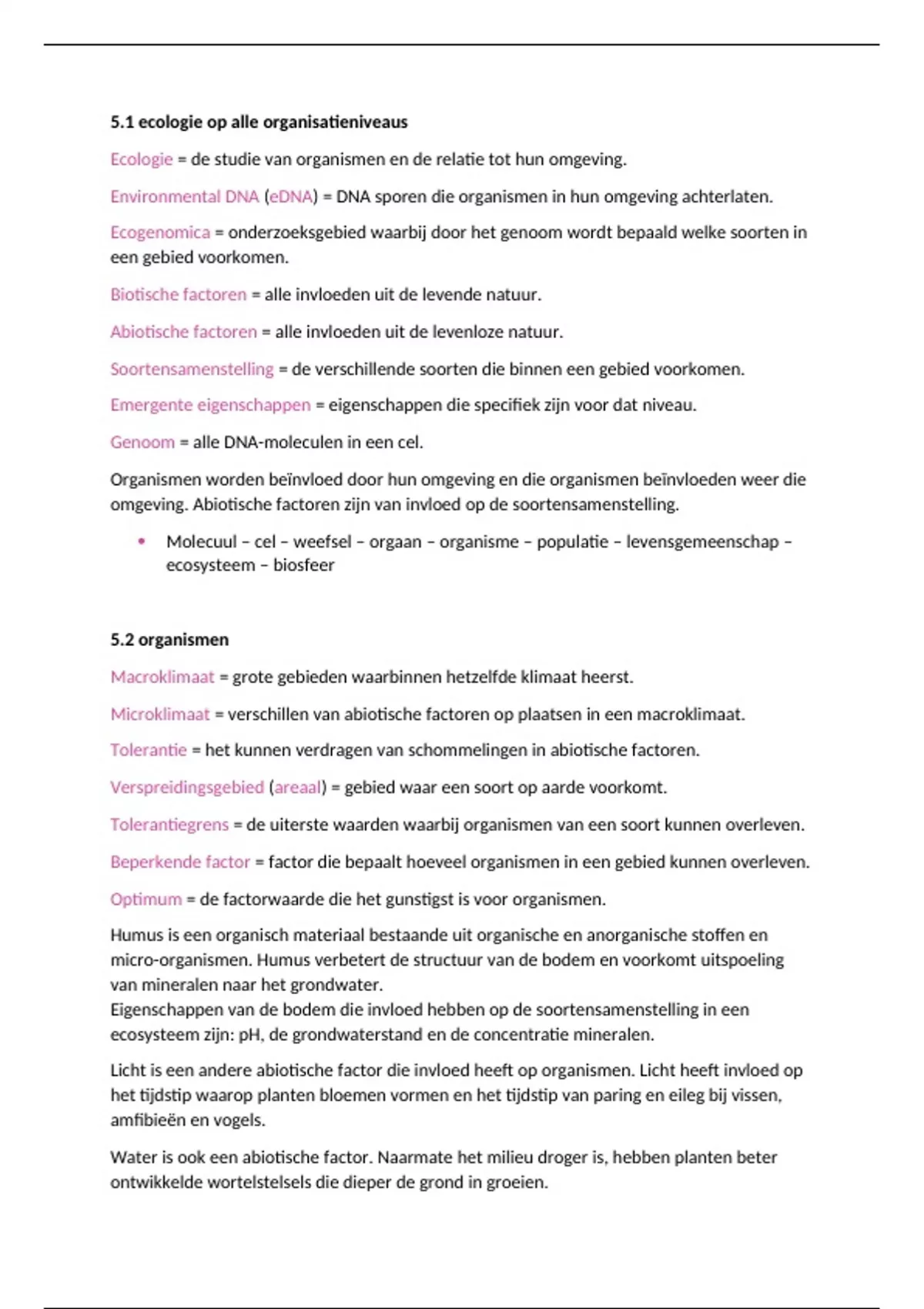 5.1 ecologie op alle organisatieniveaus

Ecologie = de studie van organismen en de relatie tot hun omgeving.

Environmental DNA (eDNA) = DNA sporen die organismen in hun omgeving achterlaten.

Ecogenomica = onderzoeksgebied waarbij door het genoom wordt bepaald welke soorten in een gebied voorkomen.

Biotische factoren = alle invloeden uit de levende natuur.

Abiotische factoren = alle invloeden uit de levenloze natuur.

Soortensamenstelling = de verschillende soorten die binnen een gebied voorkomen.

Emergente eigenschappen = eigenschappen die specifiek zijn voor dat niveau.

Genoom = alle DNA-moleculen in een cel.

Organismen worden beïnvloed door hun omgeving en die organismen beïnvloeden weer die omgeving. Abiotische factoren zijn van invloed op de soortensamenstelling.

• Molecuul – cel – weefsel – orgaan – organisme – populatie – levensgemeenschap – ecosysteem – biosfeer

5.2 organismen

Macroklimaat = grote gebieden waarbinnen hetzelfde klimaat heerst.

Microklimaat = verschillen van abiotische factoren op plaatsen in een macroklimaat.

Tolerantie = het kunnen verdragen van schommelingen in abiotische factoren.

Verspreidingsgebied (areaal) = gebied waar een soort op aarde voorkomt.

Tolerantiegrens = de uiterste waarden waarbij organismen van een soort kunnen overleven.

Beperkende factor = factor die bepaalt hoeveel organismen in een gebied kunnen overleven.

Optimum = de factorwaarde die het gunstigst is voor organismen.

Humus is een organisch materiaal bestaande uit organische en anorganische stoffen en micro-organismen. Humus verbetert de structuur van de bodem en voorkomt uitspoeling van mineralen naar het grondwater.
Eigenschappen van de bodem die invloed hebben op de soortensamenstelling in een ecosysteem zijn: pH, de grondwaterstand en de concentratie mineralen.

Licht is een andere abiotische factor die invloed heeft op organismen. Licht heeft invloed op het tijdstip waarop planten bloemen vormen en het tijdstip van paring en eileg bij vissen, amfibieën en vogels.

Water is ook een abiotische factor. Naarmate het milieu droger is, hebben planten beter ontwikkelde wortelstelsels die dieper de grond in groeien.